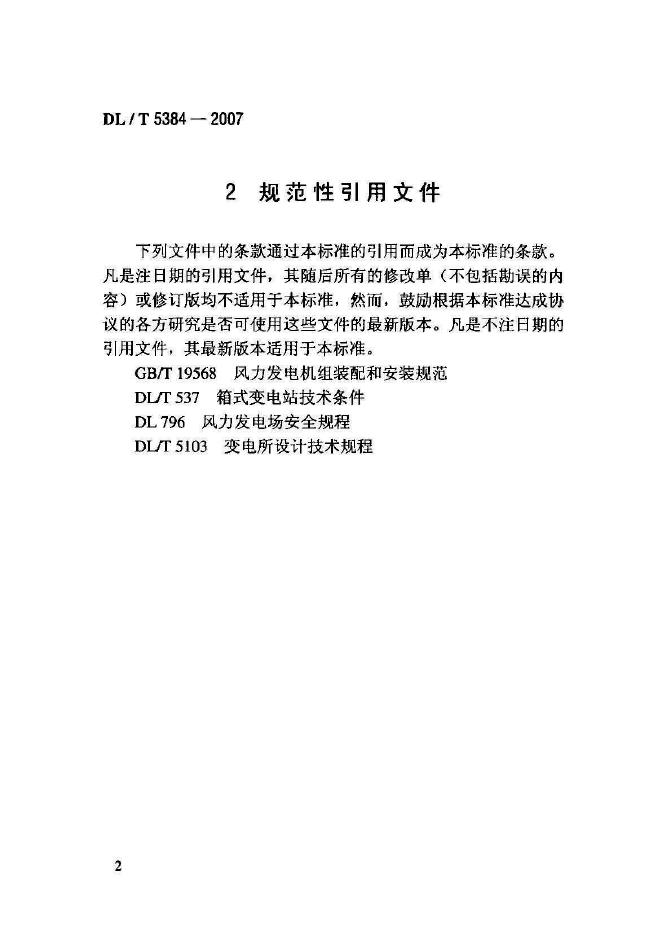 DL / T 5384 — 2007

2 规范性引用文件

下列文件中的条款通过本标准的引用而成为本标准的条款。凡是注日期的引用文件，其随后所有的修改单（不包括勘误的内容）或修订版均不适用于本标准，然而，鼓励根据本标准达成协议的各方研究是否可使用这些文件的最新版本。凡是不注日期的引用文件，其最新版本适用于本标准。

GB/T 19568 风力发电机组装配和安装规范

DL/T 537 箱式变电站技术条件

DL 796 风力发电场安全规程

DL/T 5103 变电所设计技术规程

2